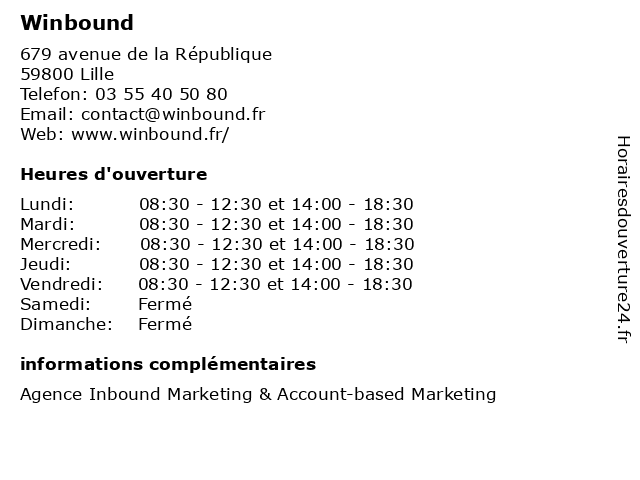 Winbound

679 avenue de la République
59800 Lille
Telefon: 03 55 40 50 80
Email: contact@winbound.fr
Web: www.winbound.fr/

Heures d'ouverture

| | |
|---|---|
| Lundi: | 08:30 - 12:30 et 14:00 - 18:30 |
| Mardi: | 08:30 - 12:30 et 14:00 - 18:30 |
| Mercredi: | 08:30 - 12:30 et 14:00 - 18:30 |
| Jeudi: | 08:30 - 12:30 et 14:00 - 18:30 |
| Vendredi: | 08:30 - 12:30 et 14:00 - 18:30 |
| Samedi: | Fermé |
| Dimanche: | Fermé |

informations complémentaires

Agence Inbound Marketing & Account-based Marketing

Horairesdouverture24.fr